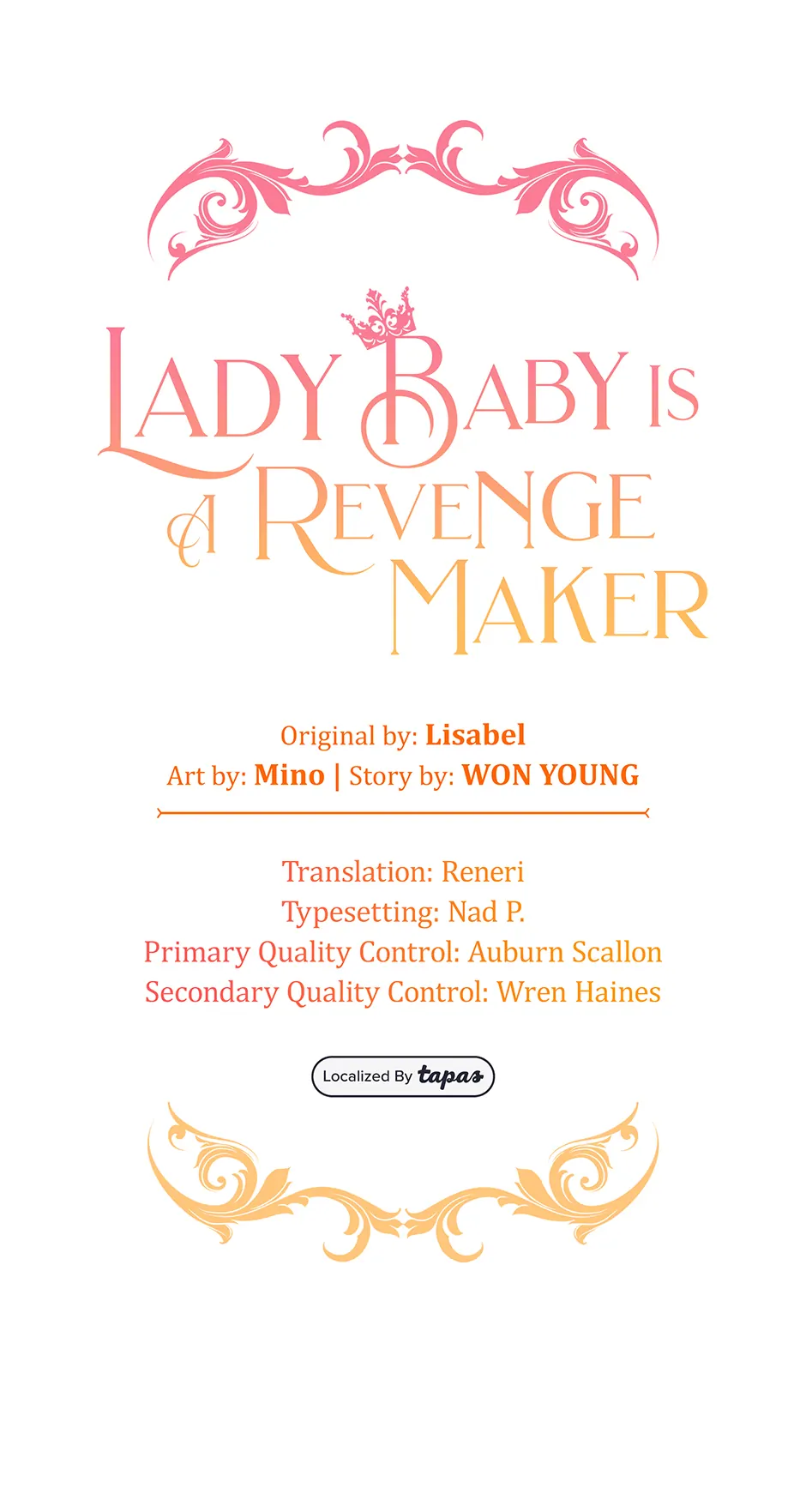 LADY BABY IS A REVENGE MAKER

Original by: Lisabel
Art by: Mino | Story by: WON YOUNG

Translation: Reneri
Typesetting: Nad P.
Primary Quality Control: Auburn Scallon
Secondary Quality Control: Wren Haines

Localized By tapas